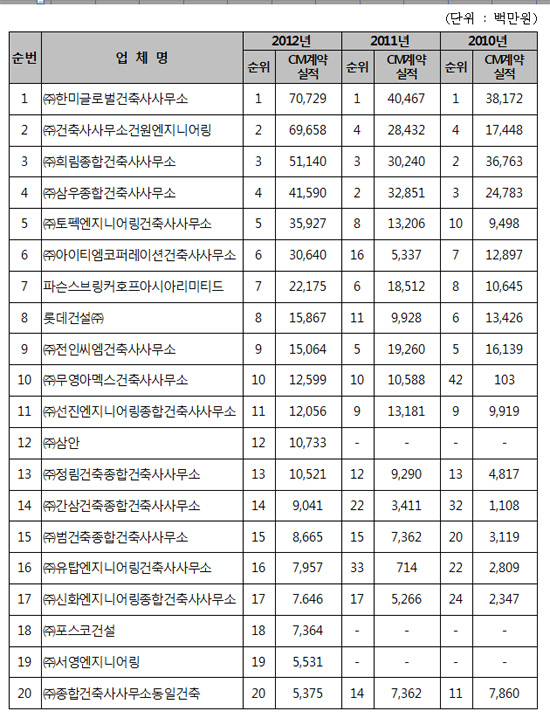 (단위 : 백만원)

| 순번 | 업 체 명 | 2012년 순위 | 2012년 CM계약 실적 | 2011년 순위 | 2011년 CM계약 실적 | 2010년 순위 | 2010년 CM계약 실적 |
|---|---|---|---|---|---|---|---|
| 1 | ㈜한미글로벌건축사사무소 | 1 | 70,729 | 1 | 40,467 | 1 | 38,172 |
| 2 | ㈜건축사사무소건원엔지니어링 | 2 | 69,658 | 4 | 28,432 | 4 | 17,448 |
| 3 | ㈜희림종합건축사사무소 | 3 | 51,140 | 3 | 30,240 | 2 | 36,763 |
| 4 | ㈜삼우종합건축사사무소 | 4 | 41,590 | 2 | 32,851 | 3 | 24,783 |
| 5 | ㈜토펙엔지니어링건축사사무소 | 5 | 35,927 | 8 | 13,206 | 10 | 9,498 |
| 6 | ㈜아이티엠코퍼레이션건축사사무소 | 6 | 30,640 | 16 | 5,337 | 7 | 12,897 |
| 7 | 파슨스브링커호프아시아리미티드 | 7 | 22,175 | 6 | 18,512 | 8 | 10,645 |
| 8 | 롯데건설㈜ | 8 | 15,867 | 11 | 9,928 | 6 | 13,426 |
| 9 | ㈜전인씨엠건축사사무소 | 9 | 15,064 | 5 | 19,260 | 5 | 16,139 |
| 10 | ㈜무영아멕스건축사사무소 | 10 | 12,599 | 10 | 10,588 | 42 | 103 |
| 11 | ㈜선진엔지니어링종합건축사사무소 | 11 | 12,056 | 9 | 13,181 | 9 | 9,919 |
| 12 | ㈜삼안 | 12 | 10,733 | - | - | - | - |
| 13 | ㈜정림건축종합건축사사무소 | 13 | 10,521 | 12 | 9,290 | 13 | 4,817 |
| 14 | ㈜간삼건축종합건축사사무소 | 14 | 9,041 | 22 | 3,411 | 32 | 1,108 |
| 15 | ㈜범건축종합건축사사무소 | 15 | 8,665 | 15 | 7,362 | 20 | 3,119 |
| 16 | ㈜유탑엔지니어링건축사사무소 | 16 | 7,957 | 33 | 714 | 22 | 2,809 |
| 17 | ㈜신화엔지니어링종합건축사사무소 | 17 | 7.646 | 17 | 5,266 | 24 | 2,347 |
| 18 | ㈜포스코건설 | 18 | 7,364 | - | - | - | - |
| 19 | ㈜서영엔지니어링 | 19 | 5,531 | - | - | - | - |
| 20 | ㈜종합건축사사무소동일건축 | 20 | 5,375 | 14 | 7,362 | 11 | 7,860 |